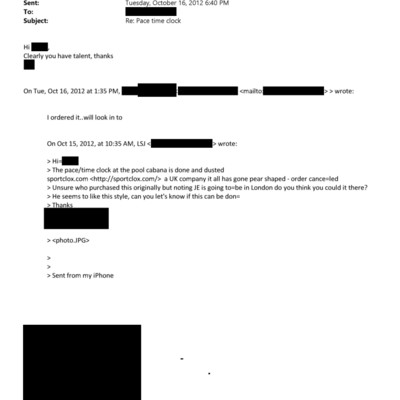 Sent: Tuesday, October 16, 2012 6:40 PM
To:
Subject: Re: Pace time clock

Hi ,
Clearly you have talent, thanks

On Tue, Oct 16, 2012 at 1:35 PM, <mailto: > > wrote:

I ordered it..will look in to

On Oct 15, 2012, at 10:35 AM, LSJ < > wrote:

> Hi=
> The pace/time clock at the pool cabana is done and dusted
sportclox.com <http://sportclox.com/> a UK company it all has gone pear shaped - order cance=led
> Unsure who purchased this originally but noting JE is going to=be in London do you think you could it there?
> He seems to like this style, can you let's know if this can be don=
> Thanks

> <photo.JPG>

>
>
> Sent from my iPhone